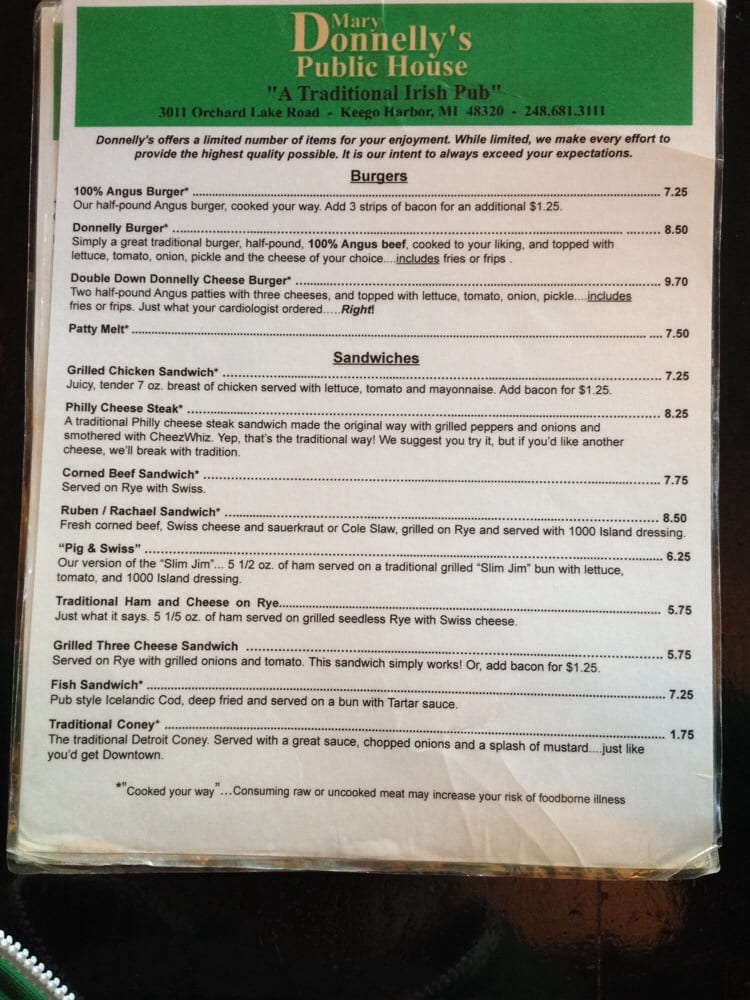 Mary Donnelly's Public House

"A Traditional Irish Pub"

3011 Orchard Lake Road - Keego Harbor, MI 48320 - 248.681.3111

Donnelly's offers a limited number of items for your enjoyment. While limited, we make every effort to provide the highest quality possible. It is our intent to always exceed your expectations.

Burgers

100% Angus Burger* 7.25
Our half-pound Angus burger, cooked your way. Add 3 strips of bacon for an additional $1.25.

Donnelly Burger* 8.50
Simply a great traditional burger, half-pound, 100% Angus beef, cooked to your liking, and topped with lettuce, tomato, onion, pickle and the cheese of your choice....includes fries or frips .

Double Down Donnelly Cheese Burger* 9.70
Two half-pound Angus patties with three cheeses, and topped with lettuce, tomato, onion, pickle....includes fries or frips. Just what your cardiologist ordered.....Right!

Patty Melt* 7.50

Sandwiches

Grilled Chicken Sandwich* 7.25
Juicy, tender 7 oz. breast of chicken served with lettuce, tomato and mayonnaise. Add bacon for $1.25.

Philly Cheese Steak* 8.25
A traditional Philly cheese steak sandwich made the original way with grilled peppers and onions and smothered with CheezWhiz. Yep, that's the traditional way! We suggest you try it, but if you'd like another cheese, we'll break with tradition.

Corned Beef Sandwich* 7.75
Served on Rye with Swiss.

Ruben / Rachael Sandwich* 8.50
Fresh corned beef, Swiss cheese and sauerkraut or Cole Slaw, grilled on Rye and served with 1000 Island dressing.

"Pig & Swiss" 6.25
Our version of the "Slim Jim"... 5 1/2 oz. of ham served on a traditional grilled "Slim Jim" bun with lettuce, tomato, and 1000 Island dressing.

Traditional Ham and Cheese on Rye 5.75
Just what it says. 5 1/5 oz. of ham served on grilled seedless Rye with Swiss cheese.

Grilled Three Cheese Sandwich 5.75
Served on Rye with grilled onions and tomato. This sandwich simply works! Or, add bacon for $1.25.

Fish Sandwich* 7.25
Pub style Icelandic Cod, deep fried and served on a bun with Tartar sauce.

Traditional Coney* 1.75
The traditional Detroit Coney. Served with a great sauce, chopped onions and a splash of mustard....just like you'd get Downtown.

*"Cooked your way"...Consuming raw or uncooked meat may increase your risk of foodborne illness